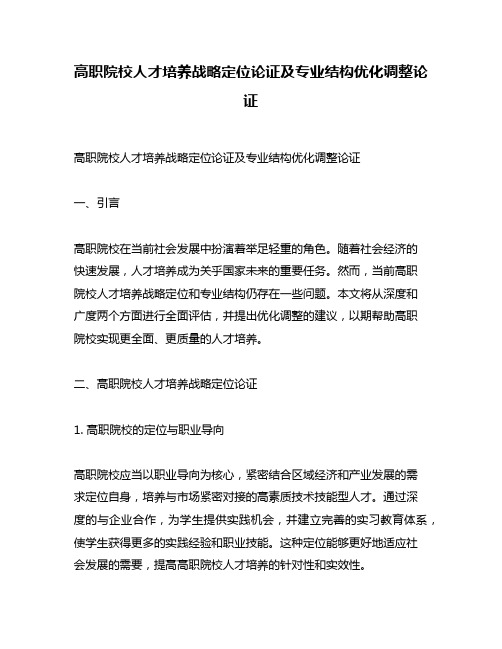 高职院校人才培养战略定位论证及专业结构优化调整论证

高职院校人才培养战略定位论证及专业结构优化调整论证

一、引言

高职院校在当前社会发展中扮演着举足轻重的角色。随着社会经济的快速发展，人才培养成为关乎国家未来的重要任务。然而，当前高职院校人才培养战略定位和专业结构仍存在一些问题。本文将从深度和广度两个方面进行全面评估，并提出优化调整的建议，以期帮助高职院校实现更全面、更质量的人才培养。

二、高职院校人才培养战略定位论证

1. 高职院校的定位与职业导向

高职院校应当以职业导向为核心，紧密结合区域经济和产业发展的需求定位自身，培养与市场紧密对接的高素质技术技能型人才。通过深度的与企业合作，为学生提供实践机会，并建立完善的实习教育体系，使学生获得更多的实践经验和职业技能。这种定位能够更好地适应社会发展的需要，提高高职院校人才培养的针对性和实效性。